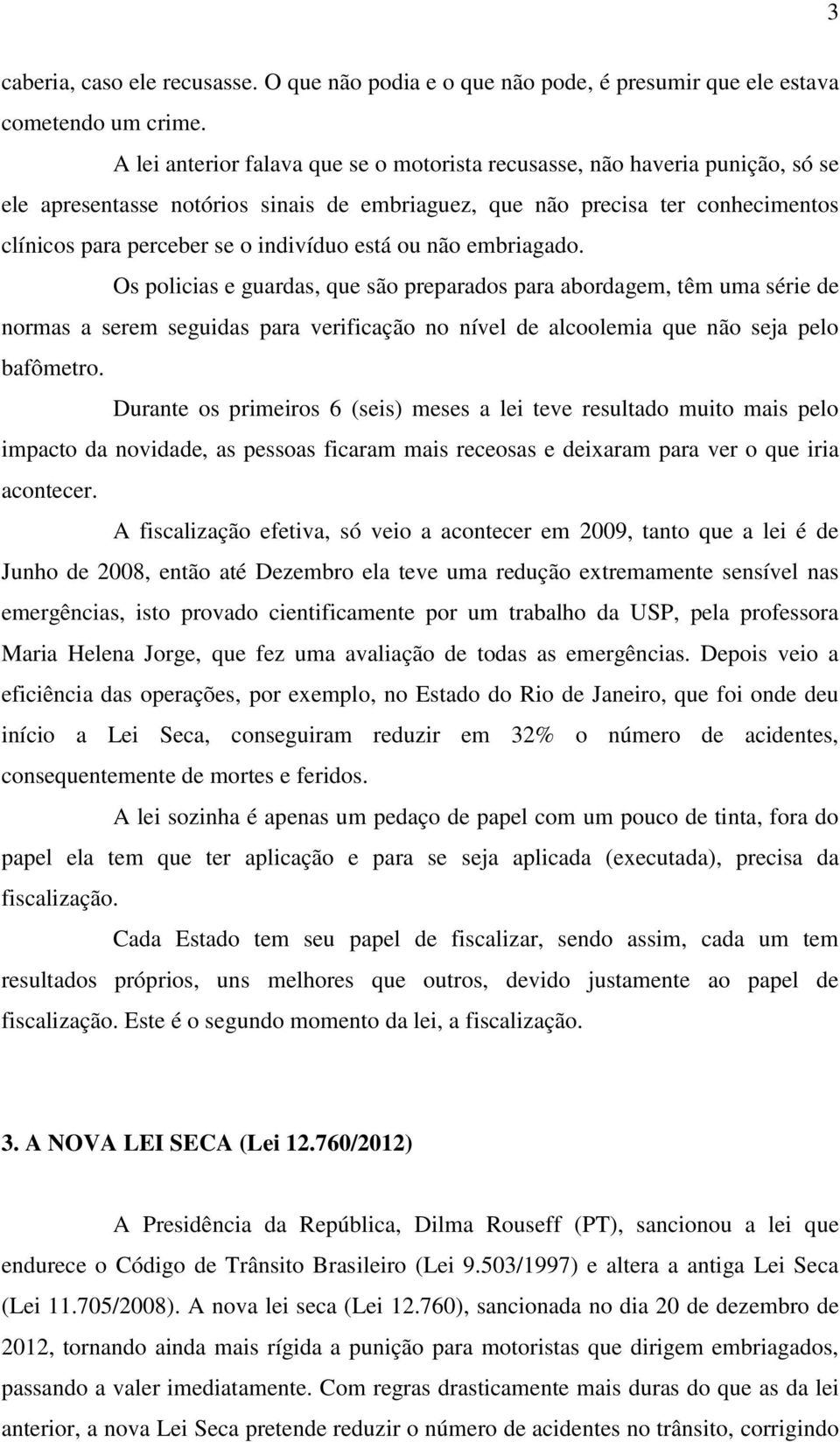 3

caberia, caso ele recusasse. O que não podia e o que não pode, é presumir que ele estava cometendo um crime.

A lei anterior falava que se o motorista recusasse, não haveria punição, só se ele apresentasse notórios sinais de embriaguez, que não precisa ter conhecimentos clínicos para perceber se o indivíduo está ou não embriagado.

Os policias e guardas, que são preparados para abordagem, têm uma série de normas a serem seguidas para verificação no nível de alcoolemia que não seja pelo bafômetro.

Durante os primeiros 6 (seis) meses a lei teve resultado muito mais pelo impacto da novidade, as pessoas ficaram mais receosas e deixaram para ver o que iria acontecer.

A fiscalização efetiva, só veio a acontecer em 2009, tanto que a lei é de Junho de 2008, então até Dezembro ela teve uma redução extremamente sensível nas emergências, isto provado cientificamente por um trabalho da USP, pela professora Maria Helena Jorge, que fez uma avaliação de todas as emergências. Depois veio a eficiência das operações, por exemplo, no Estado do Rio de Janeiro, que foi onde deu início a Lei Seca, conseguiram reduzir em 32% o número de acidentes, consequentemente de mortes e feridos.

A lei sozinha é apenas um pedaço de papel com um pouco de tinta, fora do papel ela tem que ter aplicação e para se seja aplicada (executada), precisa da fiscalização.

Cada Estado tem seu papel de fiscalizar, sendo assim, cada um tem resultados próprios, uns melhores que outros, devido justamente ao papel de fiscalização. Este é o segundo momento da lei, a fiscalização.

3. A NOVA LEI SECA (Lei 12.760/2012)

A Presidência da República, Dilma Rouseff (PT), sancionou a lei que endurece o Código de Trânsito Brasileiro (Lei 9.503/1997) e altera a antiga Lei Seca (Lei 11.705/2008). A nova lei seca (Lei 12.760), sancionada no dia 20 de dezembro de 2012, tornando ainda mais rígida a punição para motoristas que dirigem embriagados, passando a valer imediatamente. Com regras drasticamente mais duras do que as da lei anterior, a nova Lei Seca pretende reduzir o número de acidentes no trânsito, corrigindo